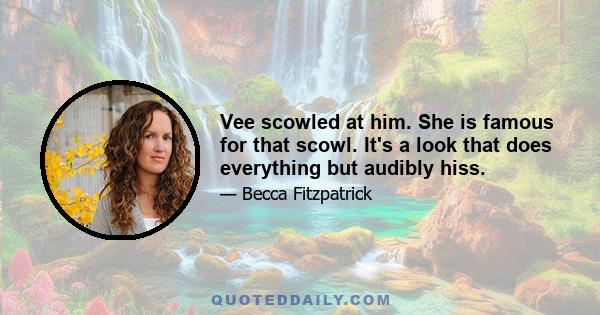 Vee scowled at him. She is famous for that scowl. It's a look that does everything but audibly hiss.

— Becca Fitzpatrick

QUOTEDDAILY.COM